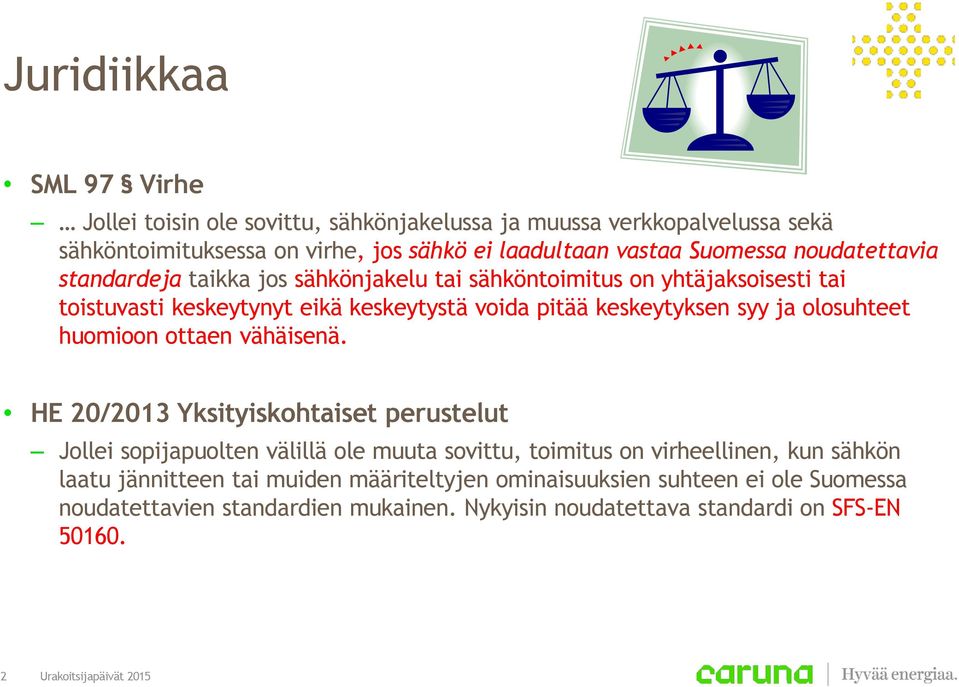 Juridiikkaa

• SML 97 § Virhe

– … Jollei toisin ole sovittu, sähkönjakelussa ja muussa verkkopalvelussa sekä sähköntoimituksessa on virhe, jos sähkö ei laadultaan vastaa Suomessa noudatettavia standardeja taikka jos sähkönjakelu tai sähköntoimitus on yhtäjaksoisesti tai toistuvasti keskeytynyt eikä keskeytystä voida pitää keskeytyksen syy ja olosuhteet huomioon ottaen vähäisenä.

• HE 20/2013 Yksityiskohtaiset perustelut

– Jollei sopijapuolten välillä ole muuta sovittu, toimitus on virheellinen, kun sähkön laatu jännitteen tai muiden määriteltyjen ominaisuuksien suhteen ei ole Suomessa noudatettavien standardien mukainen. Nykyisin noudatettava standardi on SFS-EN 50160.

2 Urakoitsijapäivät 2015

caruna | Hyvää energiaa.